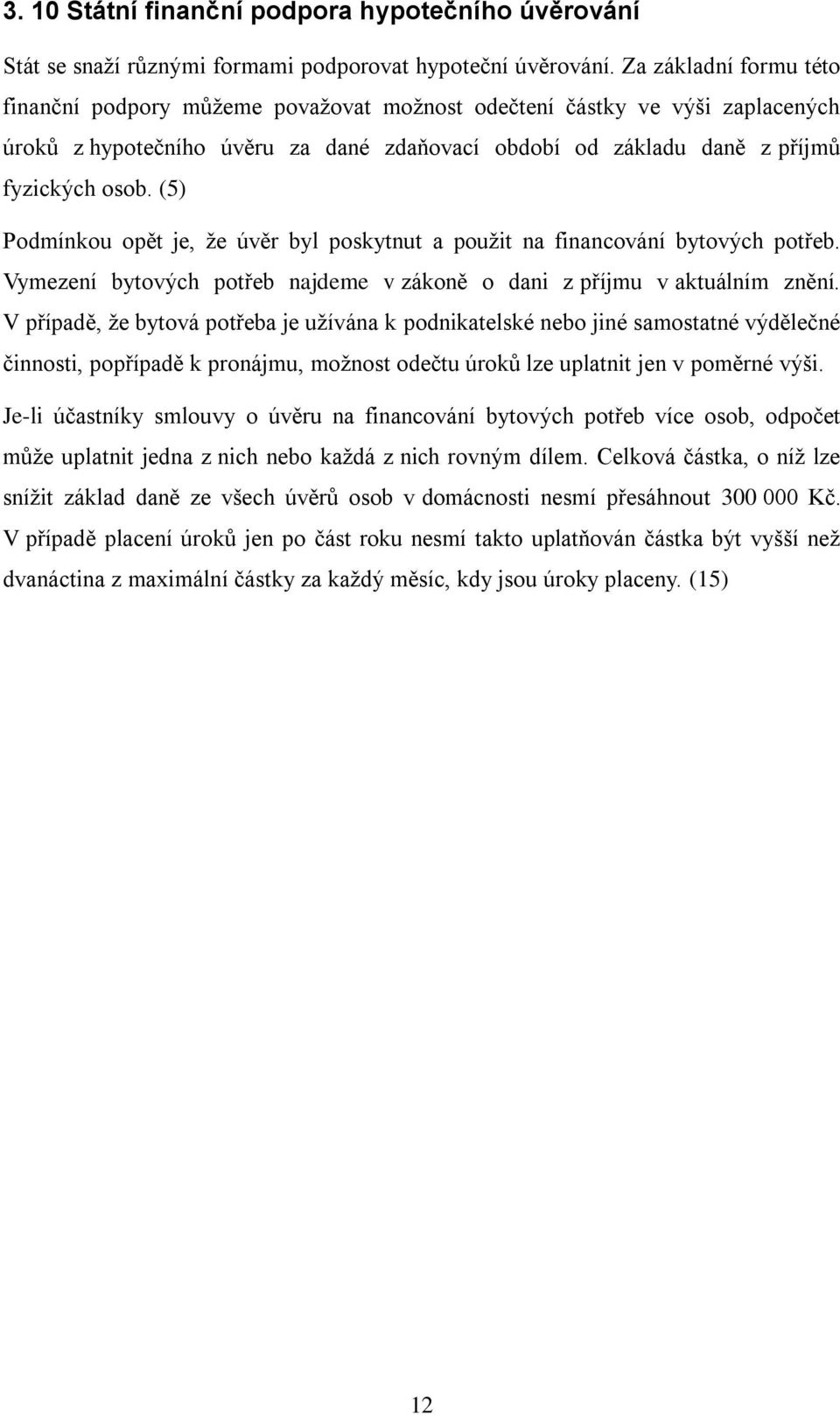 3. 10 Státní finanční podpora hypotečního úvěrování

Stát se snaží různými formami podporovat hypoteční úvěrování. Za základní formu této finanční podpory můžeme považovat možnost odečtení částky ve výši zaplacených úroků z hypotečního úvěru za dané zdaňovací období od základu daně z příjmů fyzických osob. (5)

Podmínkou opět je, že úvěr byl poskytnut a použit na financování bytových potřeb. Vymezení bytových potřeb najdeme v zákoně o dani z příjmu v aktuálním znění. V případě, že bytová potřeba je užívána k podnikatelské nebo jiné samostatné výdělečné činnosti, popřípadě k pronájmu, možnost odečtu úroků lze uplatnit jen v poměrné výši.

Je-li účastníky smlouvy o úvěru na financování bytových potřeb více osob, odpočet může uplatnit jedna z nich nebo každá z nich rovným dílem. Celková částka, o níž lze snížit základ daně ze všech úvěrů osob v domácnosti nesmí přesáhnout 300 000 Kč. V případě placení úroků jen po část roku nesmí takto uplatňován částka být vyšší než dvanáctina z maximální částky za každý měsíc, kdy jsou úroky placeny. (15)

12